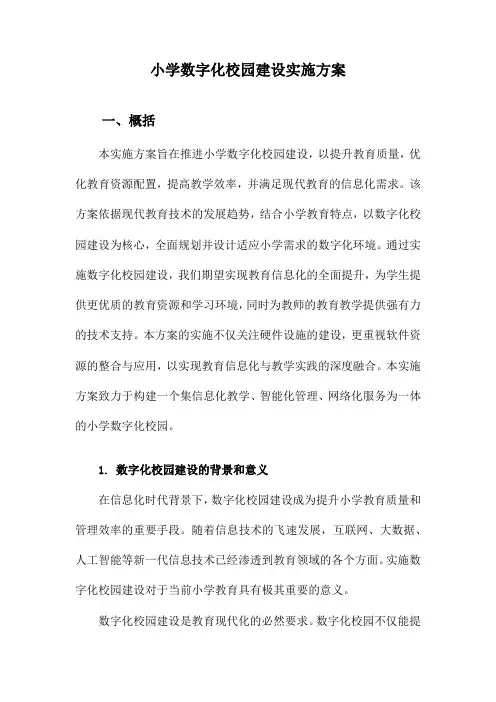 小学数字化校园建设实施方案

一、概括

本实施方案旨在推进小学数字化校园建设，以提升教育质量，优化教育资源配置，提高教学效率，并满足现代教育的信息化需求。该方案依据现代教育技术的发展趋势，结合小学教育特点，以数字化校园建设为核心，全面规划并设计适应小学需求的数字化环境。通过实施数字化校园建设，我们期望实现教育信息化的全面提升，为学生提供更优质的教育资源和学习环境，同时为教师的教育教学提供强有力的技术支持。本方案的实施不仅关注硬件设施的建设，更重视软件资源的整合与应用，以实现教育信息化与教学实践的深度融合。本实施方案致力于构建一个集信息化教学、智能化管理、网络化服务为一体的小学数字化校园。

1. 数字化校园建设的背景和意义

在信息化时代背景下，数字化校园建设成为提升小学教育质量和管理效率的重要手段。随着信息技术的飞速发展，互联网、大数据、人工智能等新一代信息技术已经渗透到教育领域的各个方面。实施数字化校园建设对于当前小学教育具有极其重要的意义。

数字化校园建设是教育现代化的必然要求。数字化校园不仅能提